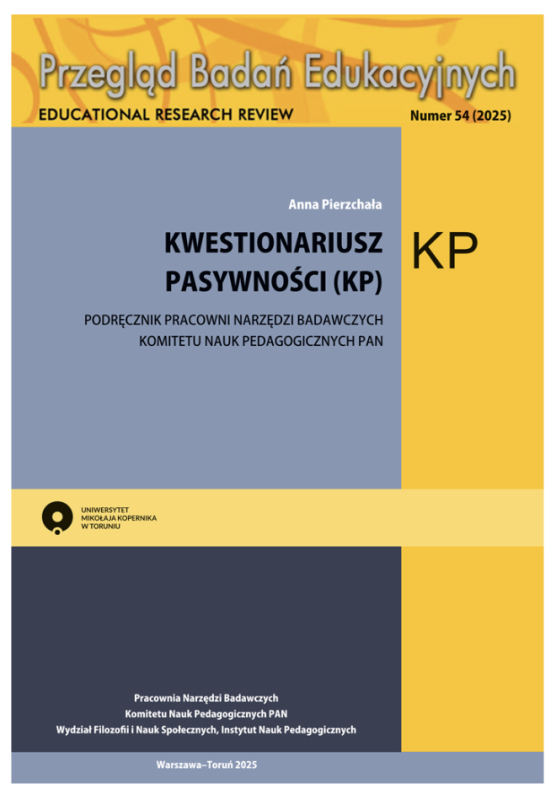 Przegląd Badań Edukacyjnych
EDUCATIONAL RESEARCH REVIEW
Numer 54 (2025)

Anna Pierzchała

KWESTIONARIUSZ PASYWNOŚCI (KP)

KP

PODRĘCZNIK PRACOWNI NARZĘDZI BADAWCZYCH KOMITETU NAUK PEDAGOGICZNYCH PAN

UNIWERSYTET MIKOŁAJA KOPERNIKA W TORUNIU

Pracownia Narzędzi Badawczych
Komitetu Nauk Pedagogicznych PAN
Wydział Filozofii i Nauk Społecznych, Instytut Nauk Pedagogicznych

Warszawa–Toruń 2025